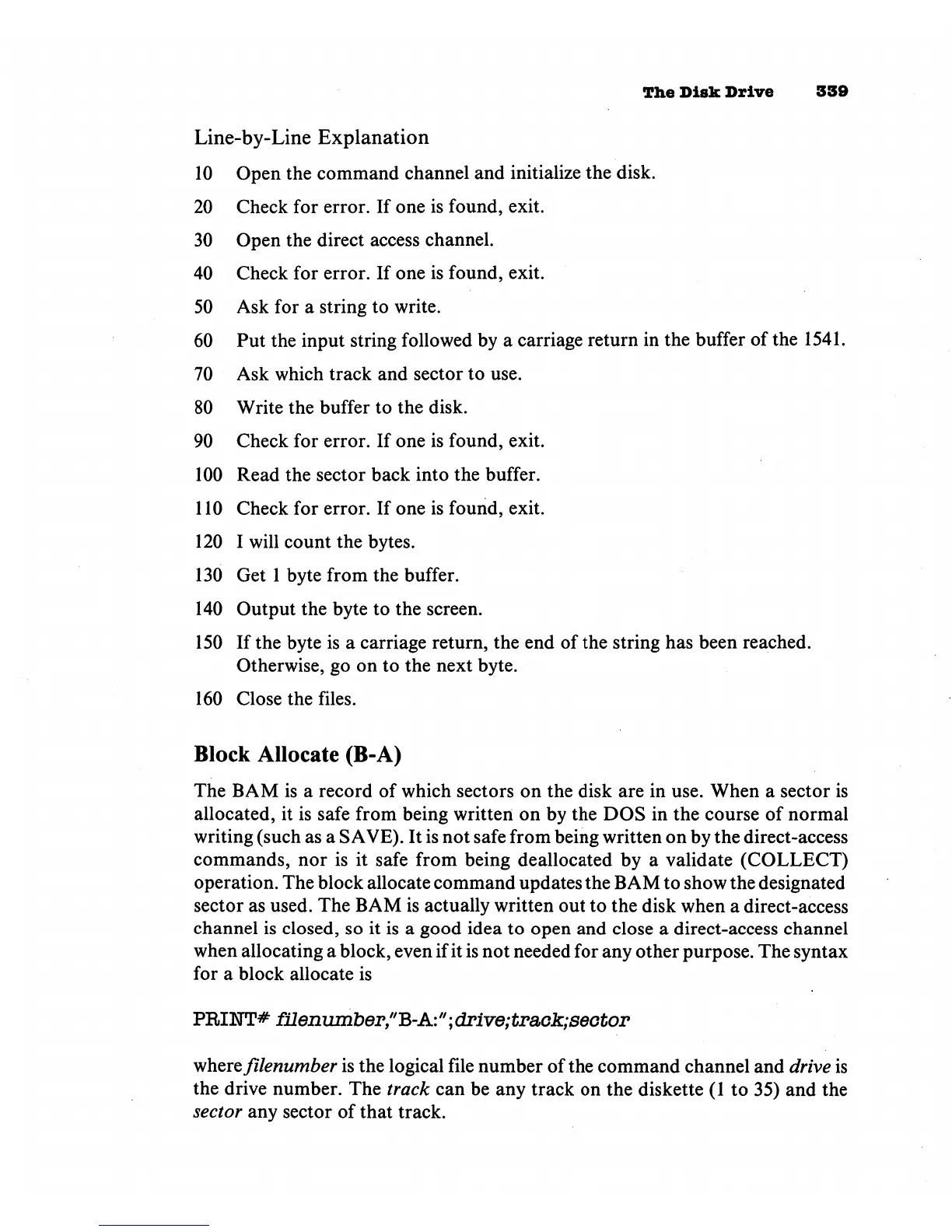 The Disk Drive 339

Line-by-Line Explanation

10 Open the command channel and initialize the disk.

20 Check for error. If one is found, exit.

30 Open the direct access channel.

40 Check for error. If one is found, exit.

50 Ask for a string to write.

60 Put the input string followed by a carriage return in the buffer of the 1541.

70 Ask which track and sector to use.

80 Write the buffer to the disk.

90 Check for error. If one is found, exit.

100 Read the sector back into the buffer.

110 Check for error. If one is found, exit.

120 I will count the bytes.

130 Get 1 byte from the buffer.

140 Output the byte to the screen.

150 If the byte is a carriage return, the end of the string has been reached. Otherwise, go on to the next byte.

160 Close the files.

Block Allocate (B-A)

The BAM is a record of which sectors on the disk are in use. When a sector is allocated, it is safe from being written on by the DOS in the course of normal writing (such as a SAVE). It is not safe from being written on by the direct-access commands, nor is it safe from being deallocated by a validate (COLLECT) operation. The block allocate command updates the BAM to show the designated sector as used. The BAM is actually written out to the disk when a direct-access channel is closed, so it is a good idea to open and close a direct-access channel when allocating a block, even if it is not needed for any other purpose. The syntax for a block allocate is

PRINT# filenumber,"B-A:";drive;track;sector

where filenumber is the logical file number of the command channel and drive is the drive number. The track can be any track on the diskette (1 to 35) and the sector any sector of that track.